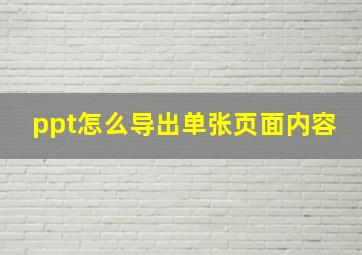 ppt怎么导出单张页面内容